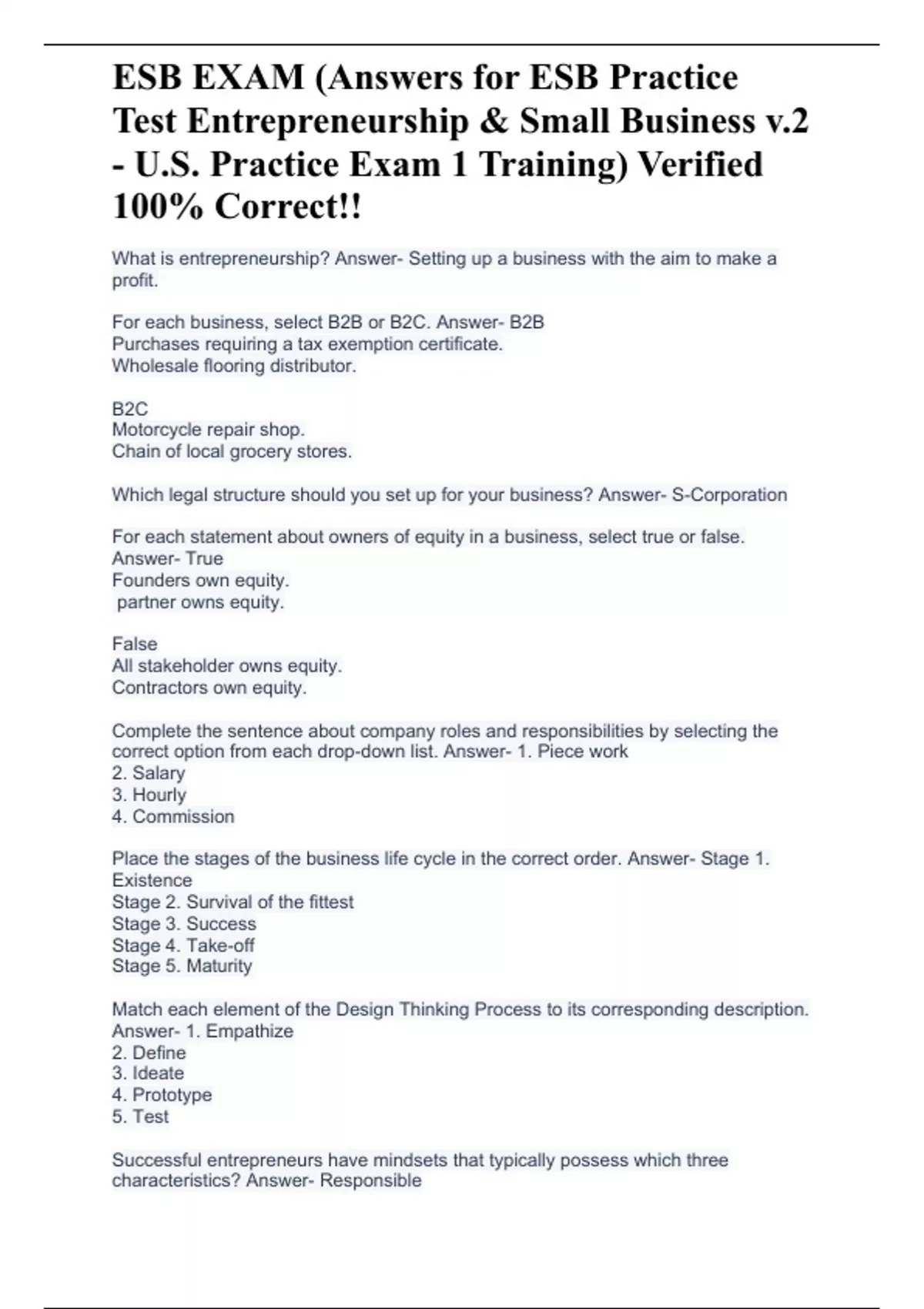 ESB EXAM (Answers for ESB Practice Test Entrepreneurship & Small Business v.2 - U.S. Practice Exam 1 Training) Verified 100% Correct!!

What is entrepreneurship? Answer- Setting up a business with the aim to make a profit.

For each business, select B2B or B2C. Answer- B2B
Purchases requiring a tax exemption certificate.
Wholesale flooring distributor.

B2C
Motorcycle repair shop.
Chain of local grocery stores.

Which legal structure should you set up for your business? Answer- S-Corporation

For each statement about owners of equity in a business, select true or false. Answer- True
Founders own equity.
partner owns equity.

False
All stakeholder owns equity.
Contractors own equity.

Complete the sentence about company roles and responsibilities by selecting the correct option from each drop-down list. Answer- 1. Piece work
2. Salary
3. Hourly
4. Commission

Place the stages of the business life cycle in the correct order. Answer- Stage 1. Existence
Stage 2. Survival of the fittest
Stage 3. Success
Stage 4. Take-off
Stage 5. Maturity

Match each element of the Design Thinking Process to its corresponding description. Answer- 1. Empathize
2. Define
3. Ideate
4. Prototype
5. Test

Successful entrepreneurs have mindsets that typically possess which three characteristics? Answer- Responsible